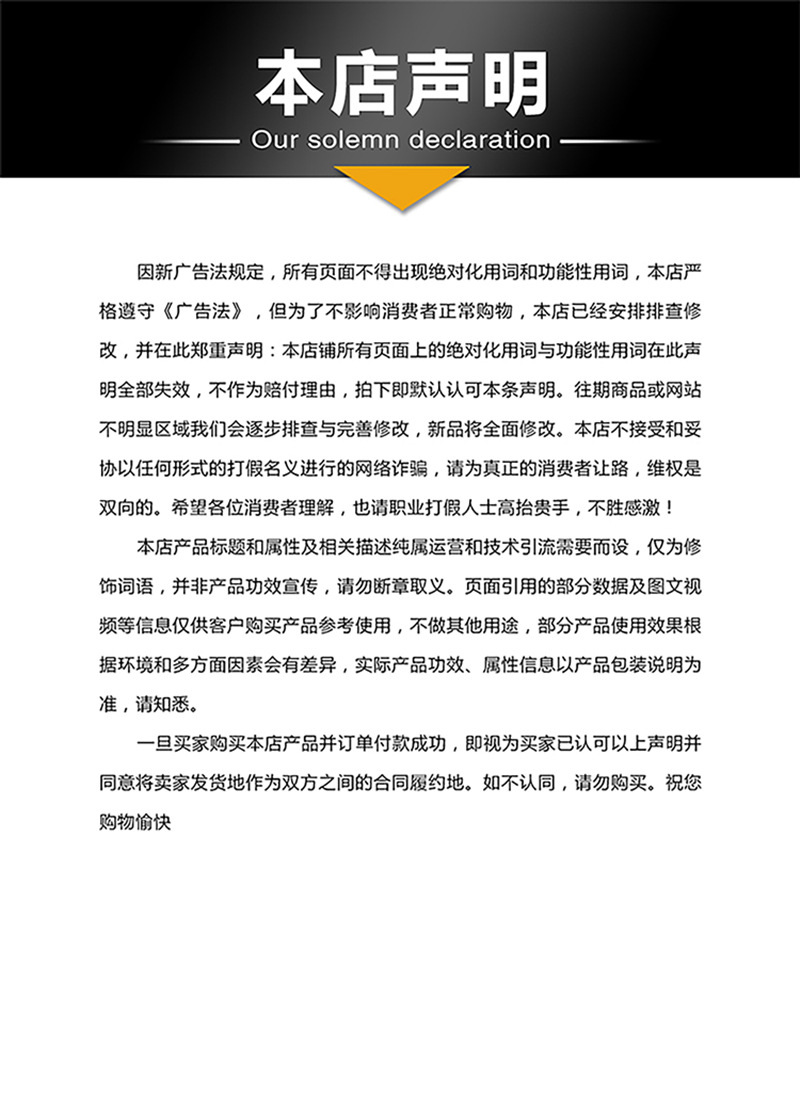 本店声明

Our solemn declaration

因新广告法规定，所有页面不得出现绝对化用词和功能性用词，本店严格遵守《广告法》，但为了不影响消费者正常购物，本店已经安排排查修改，并在此郑重声明：本店铺所有页面上的绝对化用词与功能性用词在此声明全部失效，不作为赔付理由，拍下即默认认可本条声明。往期商品或网站不明显区域我们会逐步排查与完善修改，新品将全面修改。本店不接受和妥协以任何形式的打假名义进行的网络诈骗，请为真正的消费者让路，维权是双向的。希望各位消费者理解，也请职业打假人士高抬贵手，不胜感激！

本店产品标题和属性及相关描述纯属运营和技术引流需要而设，仅为修饰词语，并非产品功效宣传，请勿断章取义。页面引用的部分数据及图文视频等信息仅供客户购买产品参考使用，不做其他用途，部分产品使用效果根据环境和多方面因素会有差异，实际产品功效、属性信息以产品包装说明为准，请知悉。

一旦买家购买本店产品并订单付款成功，即视为买家已认可以上声明并同意将卖家发货地作为双方之间的合同履约地。如不认同，请勿购买。祝您购物愉快